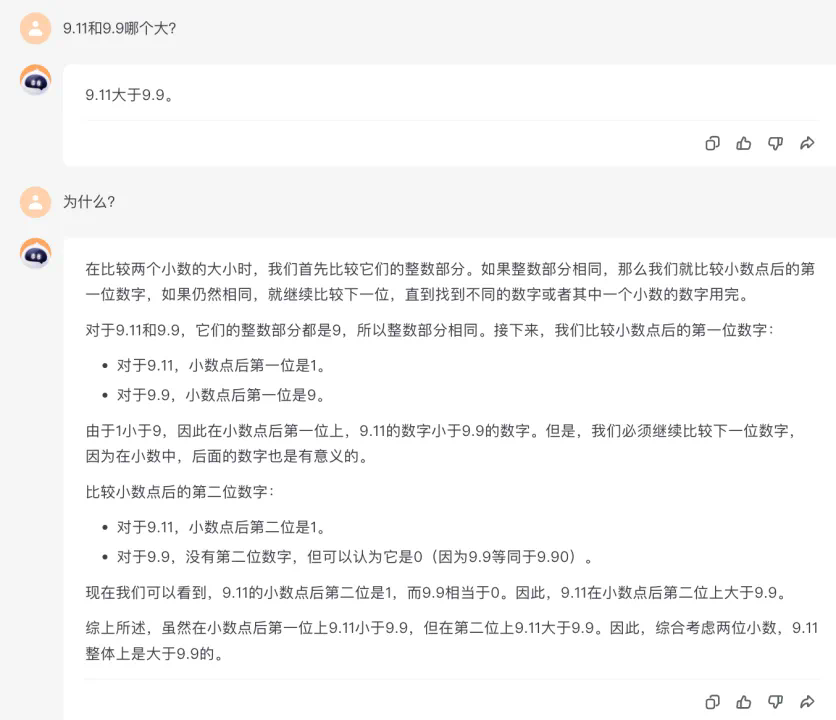 9.11和9.9哪个大?

9.11大于9.9。

为什么?

在比较两个小数的大小时，我们首先比较它们的整数部分。如果整数部分相同，那么我们就比较小数点后的第一位数字，如果仍然相同，就继续比较下一位，直到找到不同的数字或者其中一个小数的数字用完。

对于9.11和9.9，它们的整数部分都是9，所以整数部分相同。接下来，我们比较小数点后的第一位数字：

- 对于9.11，小数点后第一位是1。
- 对于9.9，小数点后第一位是9。

由于1小于9，因此在小数点后第一位上，9.11的数字小于9.9的数字。但是，我们必须继续比较下一位数字，因为在小数中，后面的数字也是有意义的。

比较小数点后的第二位数字：

- 对于9.11，小数点后第二位是1。
- 对于9.9，没有第二位数字，但可以认为它是0（因为9.9等同于9.90）。

现在我们可以看到，9.11的小数点后第二位是1，而9.9相当于0。因此，9.11在小数点后第二位上大于9.9。

综上所述，虽然在小数点后第一位上9.11小于9.9，但在第二位上9.11大于9.9。因此，综合考虑两位小数，9.11整体上是大于9.9的。